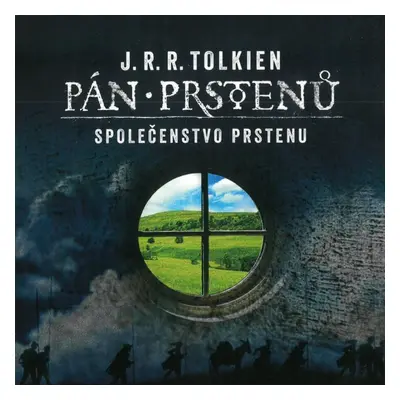 J. R. R. TOLKIEN
PÁN · PRSTENŮ
SPOLEČENSTVO PRSTENU